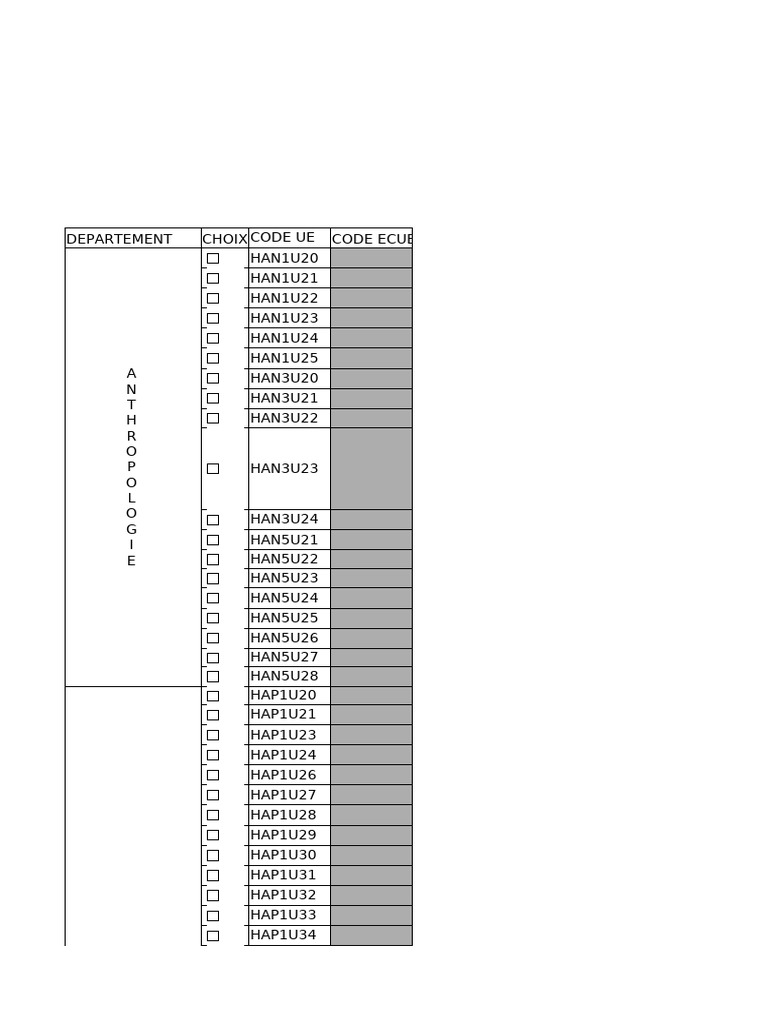 | DEPARTEMENT | CHOIX | CODE UE | CODE ECUE |
|---|---|---|---|
| A N T H R O P O L O G I E | ☐ | HAN1U20 | |
| | ☐ | HAN1U21 | |
| | ☐ | HAN1U22 | |
| | ☐ | HAN1U23 | |
| | ☐ | HAN1U24 | |
| | ☐ | HAN1U25 | |
| | ☐ | HAN3U20 | |
| | ☐ | HAN3U21 | |
| | ☐ | HAN3U22 | |
| | ☐ | HAN3U23 | |
| | ☐ | HAN3U24 | |
| | ☐ | HAN5U21 | |
| | ☐ | HAN5U22 | |
| | ☐ | HAN5U23 | |
| | ☐ | HAN5U24 | |
| | ☐ | HAN5U25 | |
| | ☐ | HAN5U26 | |
| | ☐ | HAN5U27 | |
| | ☐ | HAN5U28 | |
| | ☐ | HAP1U20 | |
| | ☐ | HAP1U21 | |
| | ☐ | HAP1U23 | |
| | ☐ | HAP1U24 | |
| | ☐ | HAP1U26 | |
| | ☐ | HAP1U27 | |
| | ☐ | HAP1U28 | |
| | ☐ | HAP1U29 | |
| | ☐ | HAP1U30 | |
| | ☐ | HAP1U31 | |
| | ☐ | HAP1U32 | |
| | ☐ | HAP1U33 | |
| | ☐ | HAP1U34 | |